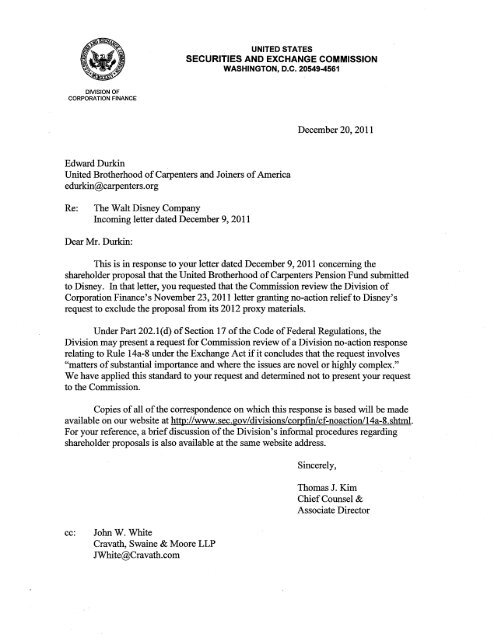 UNITED STATES
SECURITIES AND EXCHANGE COMMISSION
WASHINGTON, D.C. 20549-4561

DIVISION OF
CORPORATION FINANCE

December 20, 2011

Edward Durkin
United Brotherhood of Carpenters and Joiners of America
edurkin@carpenters.org

Re: The Walt Disney Company
Incoming letter dated December 9, 2011

Dear Mr. Durkin:

This is in response to your letter dated December 9, 2011 concerning the shareholder proposal that the United Brotherhood of Carpenters Pension Fund submitted to Disney. In that letter, you requested that the Commission review the Division of Corporation Finance's November 23, 2011 letter granting no-action relief to Disney's request to exclude the proposal from its 2012 proxy materials.

Under Part 202.1(d) of Section 17 of the Code of Federal Regulations, the Division may present a request for Commission review of a Division no-action response relating to Rule 14a-8 under the Exchange Act if it concludes that the request involves "matters of substantial importance and where the issues are novel or highly complex." We have applied this standard to your request and determined not to present your request to the Commission.

Copies of all of the correspondence on which this response is based will be made available on our website at http://www.sec.gov/divisions/corpfin/cf-noaction/14a-8.shtml. For your reference, a brief discussion of the Division's informal procedures regarding shareholder proposals is also available at the same website address.

Sincerely,

Thomas J. Kim
Chief Counsel &
Associate Director

cc: John W. White
Cravath, Swaine & Moore LLP
JWhite@Cravath.com